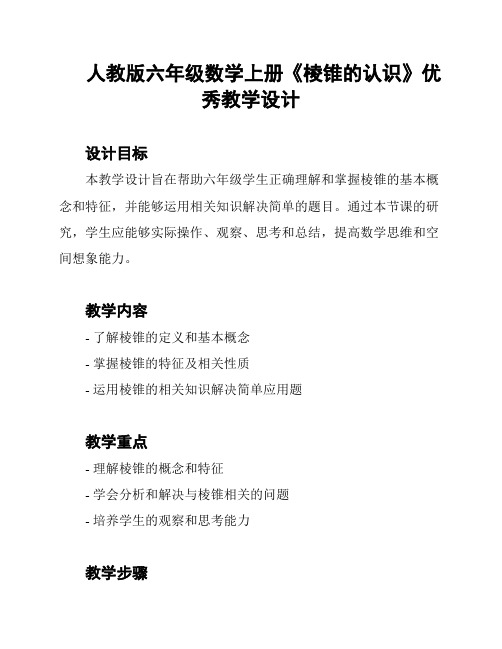 人教版六年级数学上册《棱锥的认识》优秀教学设计

设计目标

本教学设计旨在帮助六年级学生正确理解和掌握棱锥的基本概念和特征，并能够运用相关知识解决简单的题目。通过本节课的研究，学生应能够实际操作、观察、思考和总结，提高数学思维和空间想象能力。

教学内容

- 了解棱锥的定义和基本概念
- 掌握棱锥的特征及相关性质
- 运用棱锥的相关知识解决简单应用题

教学重点

- 理解棱锥的概念和特征
- 学会分析和解决与棱锥相关的问题
- 培养学生的观察和思考能力

教学步骤